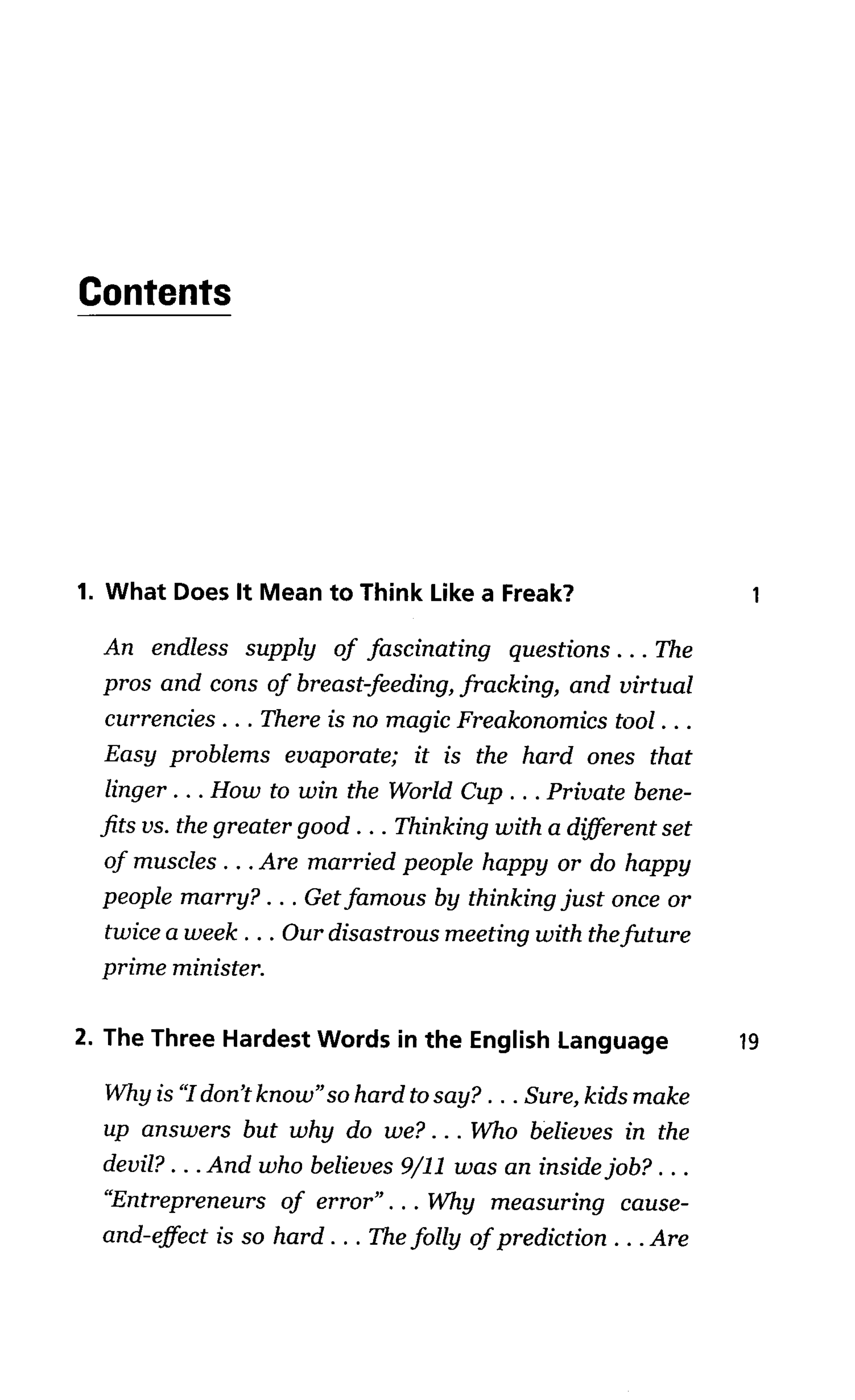 Contents

1. What Does It Mean to Think Like a Freak? 1

An endless supply of fascinating questions . . . The pros and cons of breast-feeding, fracking, and virtual currencies . . . There is no magic Freakonomics tool . . . Easy problems evaporate; it is the hard ones that linger . . . How to win the World Cup . . . Private benefits vs. the greater good . . . Thinking with a different set of muscles . . . Are married people happy or do happy people marry? . . . Get famous by thinking just once or twice a week . . . Our disastrous meeting with the future prime minister.

2. The Three Hardest Words in the English Language 19

Why is "I don't know" so hard to say? . . . Sure, kids make up answers but why do we? . . . Who believes in the devil? . . . And who believes 9/11 was an inside job? . . . "Entrepreneurs of error" . . . Why measuring cause-and-effect is so hard . . . The folly of prediction . . . Are